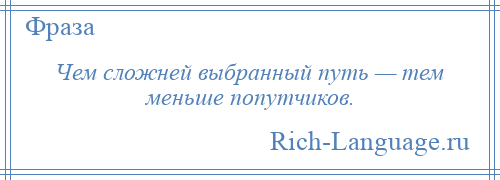 Фраза

Чем сложней выбранный путь — тем меньше попутчиков.

Rich-Language.ru